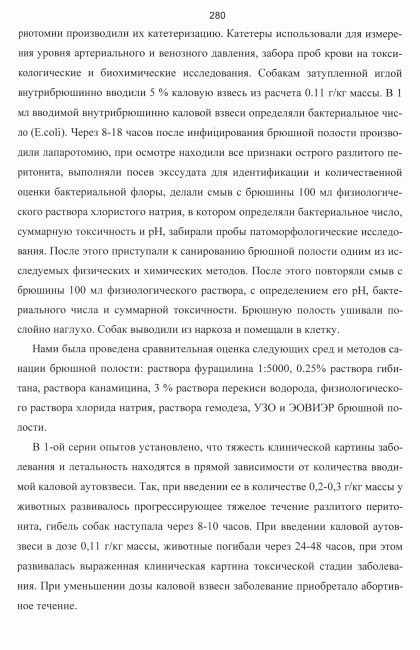 280

риотомии производили их катетеризацию. Катетеры использовали для измерения уровня артериального и венозного давления, забора проб крови на токсикологические и биохимические исследования. Собакам затупленной иглой внутрибрюшинно вводили 5 % каловую взвесь из расчета 0.11 г/кг массы. В 1 мл вводимой внутрибрюшинно каловой взвеси определяли бактериальное число (E.coli). Через 8-18 часов после инфицирования брюшной полости производили лапаротомию, при осмотре находили все признаки острого разлитого перитонита, выполняли посев экссудата для идентификации и количественной оценки бактериальной флоры, делали смыв с брюшины 100 мл физиологического раствора хлористого натрия, в котором определяли бактериальное число, суммарную токсичность и pH, забирали пробы патоморфологические исследования. После этого приступали к санированию брюшной полости одним из исследуемых физических и химических методов. После этого повторяли смыв с брюшины 100 мл физиологического раствора, с определением его pH, бактериального числа и суммарной токсичности. Брюшную полость ушивали послойно наглухо. Собак выводили из наркоза и помещали в клетку.

Нами была проведена сравнительная оценка следующих сред и методов санации брюшной полости: раствора фурацилина 1:5000, 0.25% раствора гибитана, раствора канамицина, 3 % раствора перекиси водорода, физиологического раствора хлорида натрия, раствора гемодеза, УЗО и ЭОВИЭР брюшной полости.

В 1-ой серии опытов установлено, что тяжесть клинической картины заболевания и летальность находятся в прямой зависимости от количества вводимой каловой аутовзвеси. Так, при введении ее в количестве 0,2-0,3 г/кг массы у животных развивалось прогрессирующее тяжелое течение разлитого перитонита, гибель собак наступала через 8-10 часов. При введении каловой аутовзвеси в дозе 0,11 г/кг массы, животные погибали через 24-48 часов, при этом развивалась выраженная клиническая картина токсической стадии заболевания. При уменьшении дозы каловой взвеси заболевание приобретало абортивное течение.